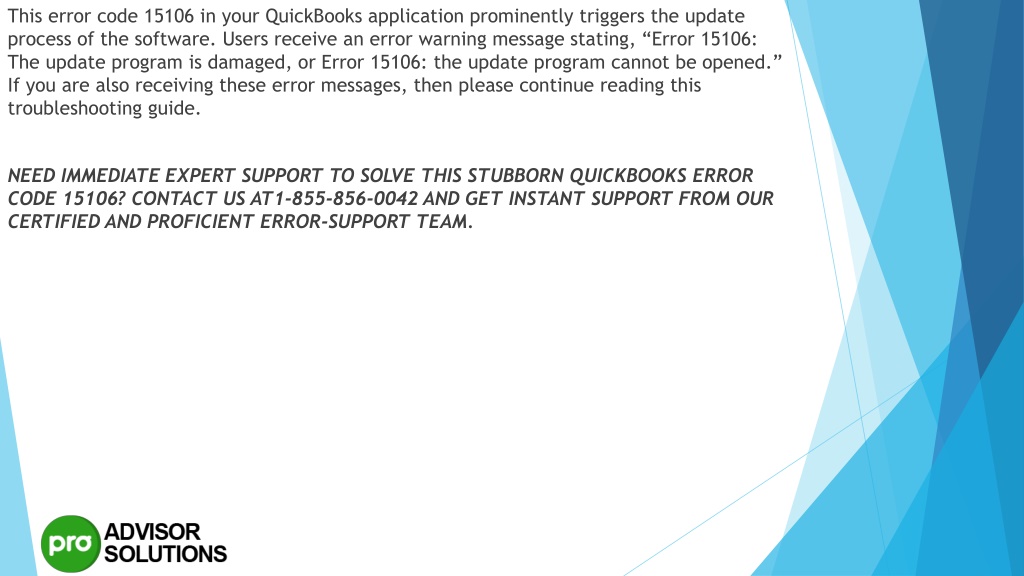 This error code 15106 in your QuickBooks application prominently triggers the update process of the software. Users receive an error warning message stating, “Error 15106: The update program is damaged, or Error 15106: the update program cannot be opened.” If you are also receiving these error messages, then please continue reading this troubleshooting guide.

NEED IMMEDIATE EXPERT SUPPORT TO SOLVE THIS STUBBORN QUICKBOOKS ERROR CODE 15106? CONTACT US AT1-855-856-0042 AND GET INSTANT SUPPORT FROM OUR CERTIFIED AND PROFICIENT ERROR-SUPPORT TEAM.

pro ADVISOR SOLUTIONS